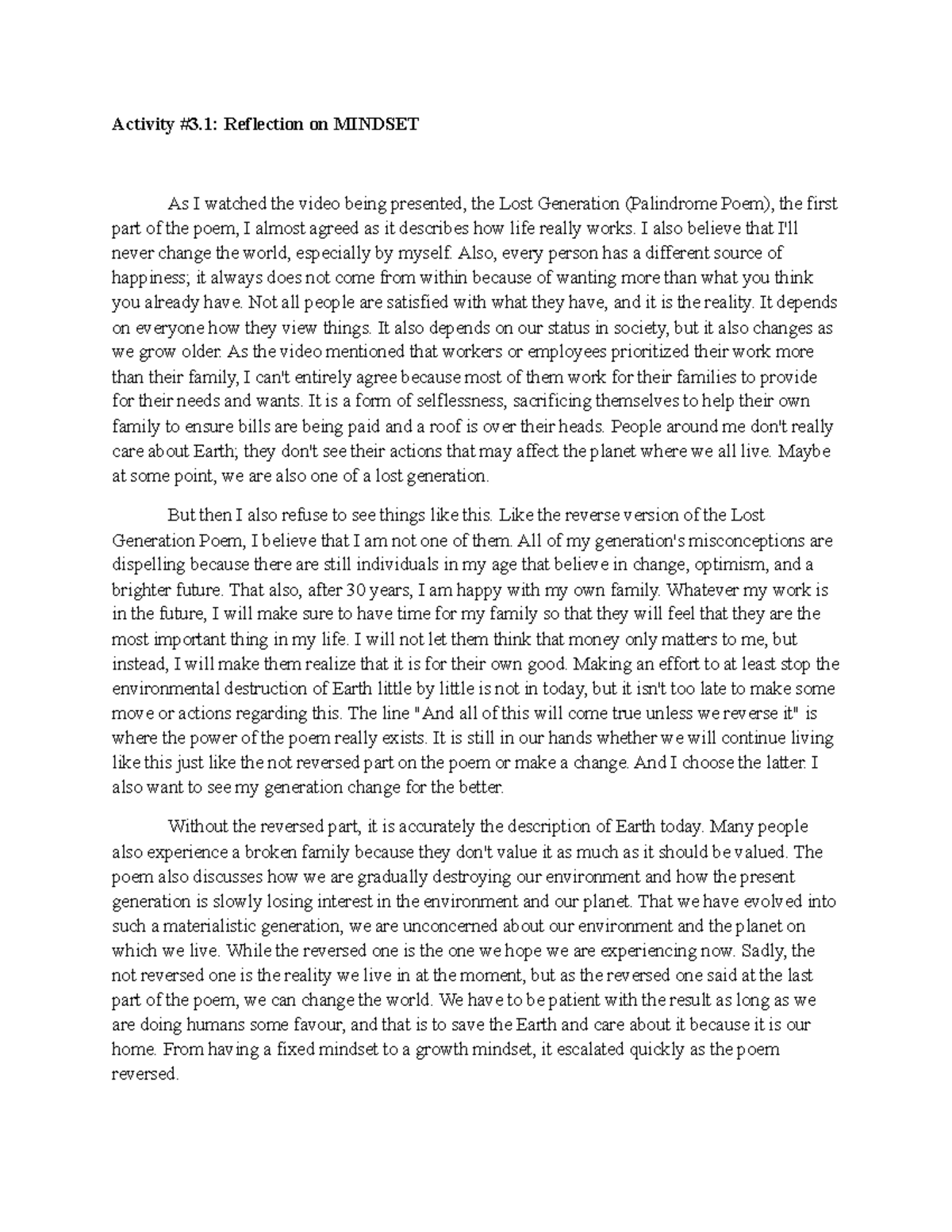 Activity #3.1: Reflection on MINDSET

As I watched the video being presented, the Lost Generation (Palindrome Poem), the first part of the poem, I almost agreed as it describes how life really works. I also believe that I'll never change the world, especially by myself. Also, every person has a different source of happiness; it always does not come from within because of wanting more than what you think you already have. Not all people are satisfied with what they have, and it is the reality. It depends on everyone how they view things. It also depends on our status in society, but it also changes as we grow older. As the video mentioned that workers or employees prioritized their work more than their family, I can't entirely agree because most of them work for their families to provide for their needs and wants. It is a form of selflessness, sacrificing themselves to help their own family to ensure bills are being paid and a roof is over their heads. People around me don't really care about Earth; they don't see their actions that may affect the planet where we all live. Maybe at some point, we are also one of a lost generation.

But then I also refuse to see things like this. Like the reverse version of the Lost Generation Poem, I believe that I am not one of them. All of my generation's misconceptions are dispelling because there are still individuals in my age that believe in change, optimism, and a brighter future. That also, after 30 years, I am happy with my own family. Whatever my work is in the future, I will make sure to have time for my family so that they will feel that they are the most important thing in my life. I will not let them think that money only matters to me, but instead, I will make them realize that it is for their own good. Making an effort to at least stop the environmental destruction of Earth little by little is not in today, but it isn't too late to make some move or actions regarding this. The line "And all of this will come true unless we reverse it" is where the power of the poem really exists. It is still in our hands whether we will continue living like this just like the not reversed part on the poem or make a change. And I choose the latter. I also want to see my generation change for the better.

Without the reversed part, it is accurately the description of Earth today. Many people also experience a broken family because they don't value it as much as it should be valued. The poem also discusses how we are gradually destroying our environment and how the present generation is slowly losing interest in the environment and our planet. That we have evolved into such a materialistic generation, we are unconcerned about our environment and the planet on which we live. While the reversed one is the one we hope we are experiencing now. Sadly, the not reversed one is the reality we live in at the moment, but as the reversed one said at the last part of the poem, we can change the world. We have to be patient with the result as long as we are doing humans some favour, and that is to save the Earth and care about it because it is our home. From having a fixed mindset to a growth mindset, it escalated quickly as the poem reversed.